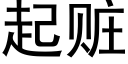 起赃